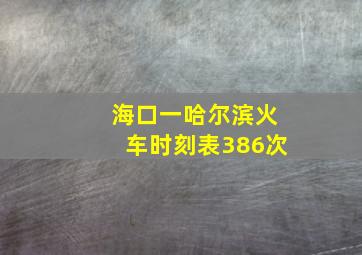 海口一哈尔滨火车时刻表386次